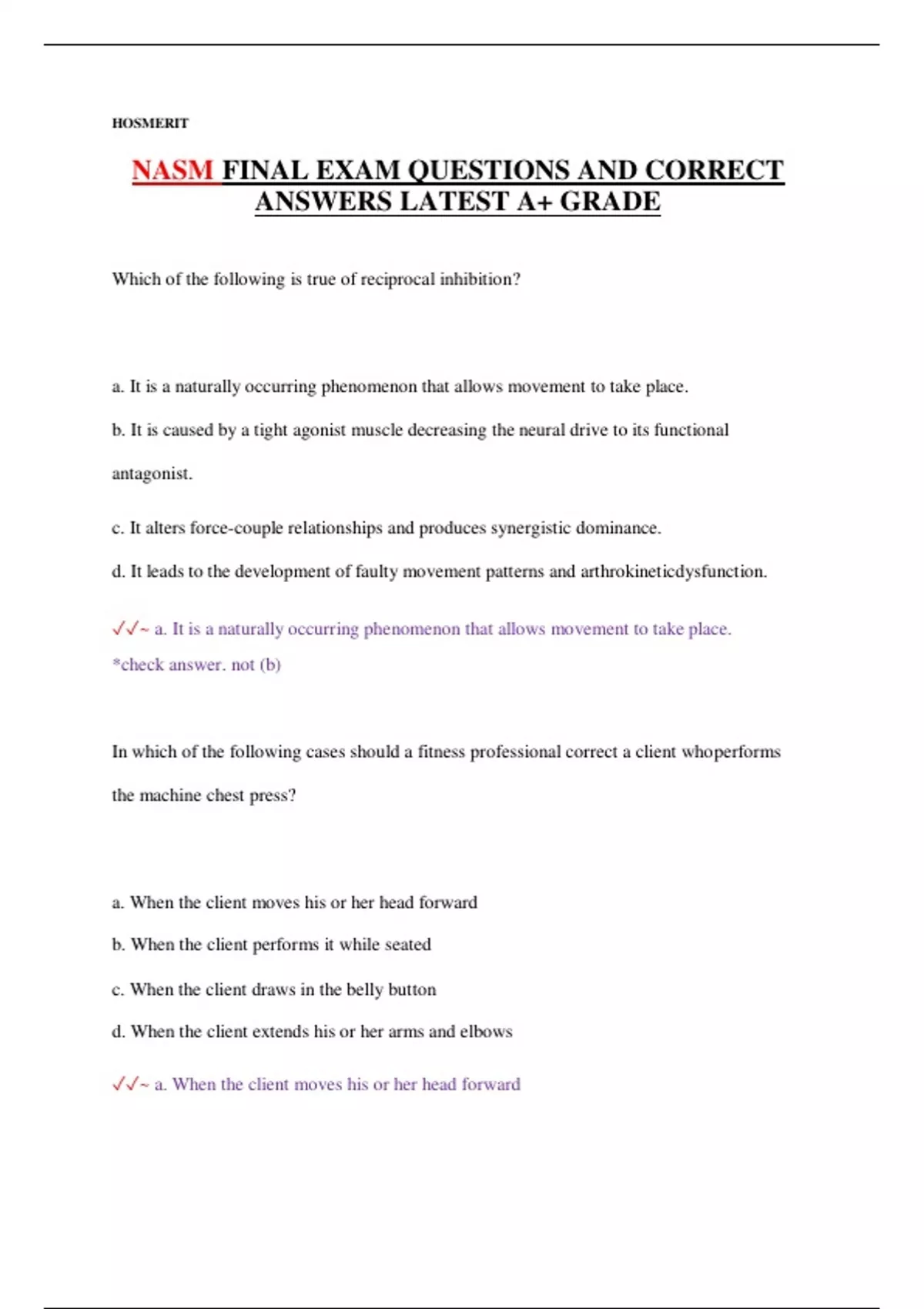 HOSMERIT

NASM FINAL EXAM QUESTIONS AND CORRECT ANSWERS LATEST A+ GRADE

Which of the following is true of reciprocal inhibition?

a. It is a naturally occurring phenomenon that allows movement to take place.

b. It is caused by a tight agonist muscle decreasing the neural drive to its functional antagonist.

c. It alters force-couple relationships and produces synergistic dominance.

d. It leads to the development of faulty movement patterns and arthrokineticdysfunction.

✓✓~ a. It is a naturally occurring phenomenon that allows movement to take place. *check answer. not (b)

In which of the following cases should a fitness professional correct a client whoperforms the machine chest press?

a. When the client moves his or her head forward

b. When the client performs it while seated

c. When the client draws in the belly button

d. When the client extends his or her arms and elbows

✓✓~ a. When the client moves his or her head forward